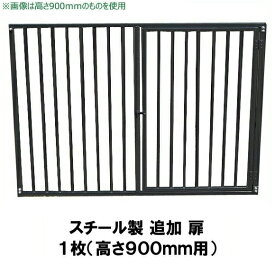 ※画像は高さ900mmのものを使用

スチール製 追加 扉
１枚（高さ900mm用）